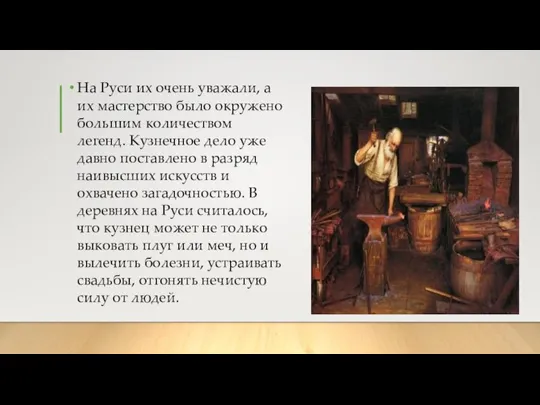 • На Руси их очень уважали, а их мастерство было окружено большим количеством легенд. Кузнечное дело уже давно поставлено в разряд наивысших искусств и охвачено загадочностью. В деревнях на Руси считалось, что кузнец может не только выковать плуг или меч, но и вылечить болезни, устраивать свадьбы, отгонять нечистую силу от людей.